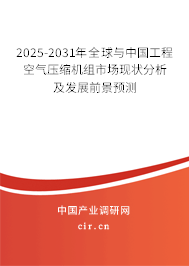 2025-2031年全球与中国工程空气压缩机组市场现状分析及发展前景预测

中国产业调研网

cir.cn